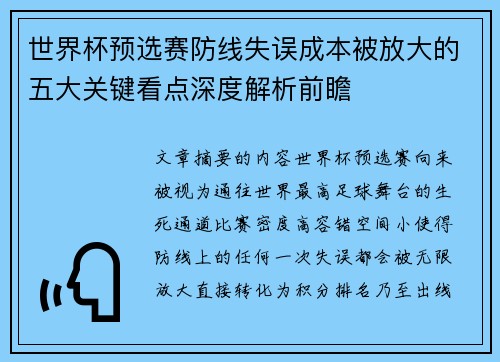 世界杯预选赛防线失误成本被放大的五大关键看点深度解析前瞻

文章摘要的内容世界杯预选赛向来被视为通往世界最高足球舞台的生死通道比赛密度高容错空间小使得防线上的任何一次失误都会被无限放大直接转化为积分排名乃至出线